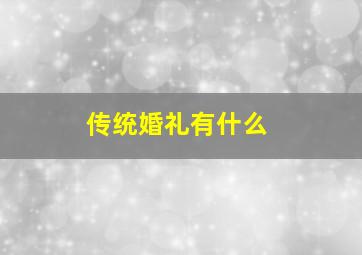 传统婚礼有什么